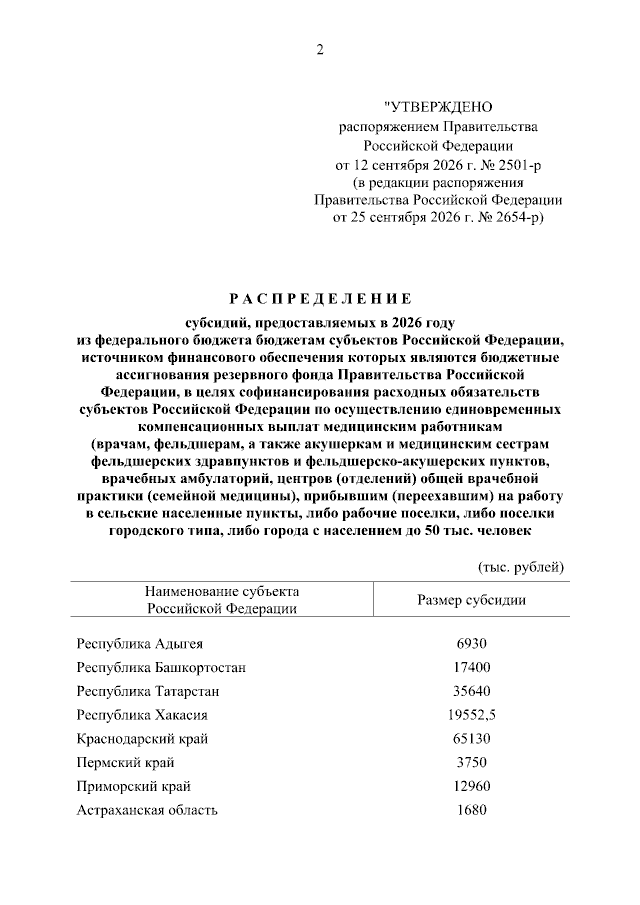 2

"УТВЕРЖДЕНО
распоряжением Правительства
Российской Федерации
от 12 сентября 2026 г. № 2501-р
(в редакции распоряжения
Правительства Российской Федерации
от 25 сентября 2026 г. № 2654-р)

РАСПРЕДЕЛЕНИЕ

субсидий, предоставляемых в 2026 году из федерального бюджета бюджетам субъектов Российской Федерации, источником финансового обеспечения которых являются бюджетные ассигнования резервного фонда Правительства Российской Федерации, в целях софинансирования расходных обязательств субъектов Российской Федерации по осуществлению единовременных компенсационных выплат медицинским работникам (врачам, фельдшерам, а также акушеркам и медицинским сестрам фельдшерских здравпунктов и фельдшерско-акушерских пунктов, врачебных амбулаторий, центров (отделений) общей врачебной практики (семейной медицины), прибывшим (переехавшим) на работу в сельские населенные пункты, либо рабочие поселки, либо поселки городского типа, либо города с населением до 50 тыс. человек

(тыс. рублей)

| Наименование субъекта Российской Федерации | Размер субсидии |
|---|---|
| Республика Адыгея | 6930 |
| Республика Башкортостан | 17400 |
| Республика Татарстан | 35640 |
| Республика Хакасия | 19552,5 |
| Краснодарский край | 65130 |
| Пермский край | 3750 |
| Приморский край | 12960 |
| Астраханская область | 1680 |